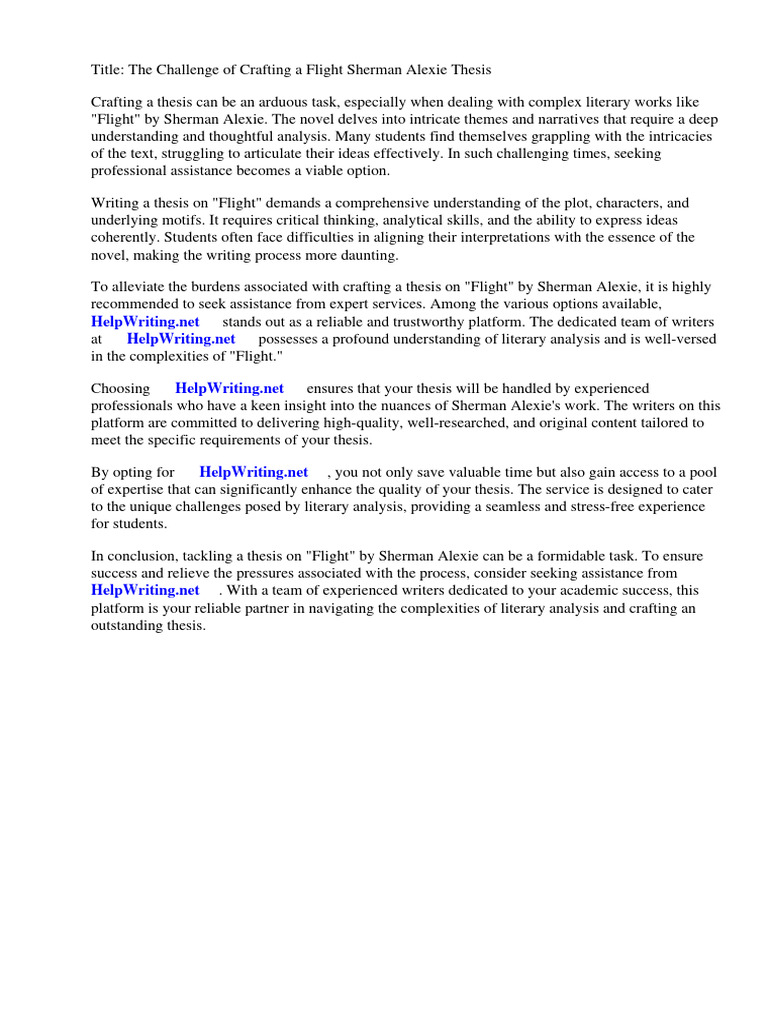 Title: The Challenge of Crafting a Flight Sherman Alexie Thesis

Crafting a thesis can be an arduous task, especially when dealing with complex literary works like "Flight" by Sherman Alexie. The novel delves into intricate themes and narratives that require a deep understanding and thoughtful analysis. Many students find themselves grappling with the intricacies of the text, struggling to articulate their ideas effectively. In such challenging times, seeking professional assistance becomes a viable option.

Writing a thesis on "Flight" demands a comprehensive understanding of the plot, characters, and underlying motifs. It requires critical thinking, analytical skills, and the ability to express ideas coherently. Students often face difficulties in aligning their interpretations with the essence of the novel, making the writing process more daunting.

To alleviate the burdens associated with crafting a thesis on "Flight" by Sherman Alexie, it is highly recommended to seek assistance from expert services. Among the various options available, HelpWriting.net stands out as a reliable and trustworthy platform. The dedicated team of writers at HelpWriting.net possesses a profound understanding of literary analysis and is well-versed in the complexities of "Flight."

Choosing HelpWriting.net ensures that your thesis will be handled by experienced professionals who have a keen insight into the nuances of Sherman Alexie's work. The writers on this platform are committed to delivering high-quality, well-researched, and original content tailored to meet the specific requirements of your thesis.

By opting for HelpWriting.net , you not only save valuable time but also gain access to a pool of expertise that can significantly enhance the quality of your thesis. The service is designed to cater to the unique challenges posed by literary analysis, providing a seamless and stress-free experience for students.

In conclusion, tackling a thesis on "Flight" by Sherman Alexie can be a formidable task. To ensure success and relieve the pressures associated with the process, consider seeking assistance from HelpWriting.net . With a team of experienced writers dedicated to your academic success, this platform is your reliable partner in navigating the complexities of literary analysis and crafting an outstanding thesis.